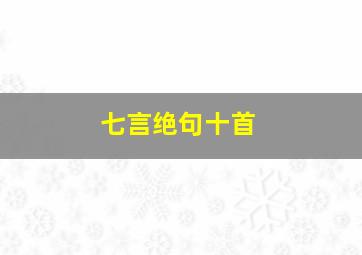 七言绝句十首